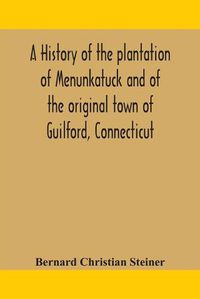 A History of the plantation of Menunkatuck and of the original town of Guilford, Connecticut

Bernard Christian Steiner